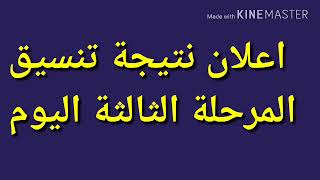 Made with KINEMASTER

اعلان نتيجة تنسيق المرحلة الثالثة اليوم